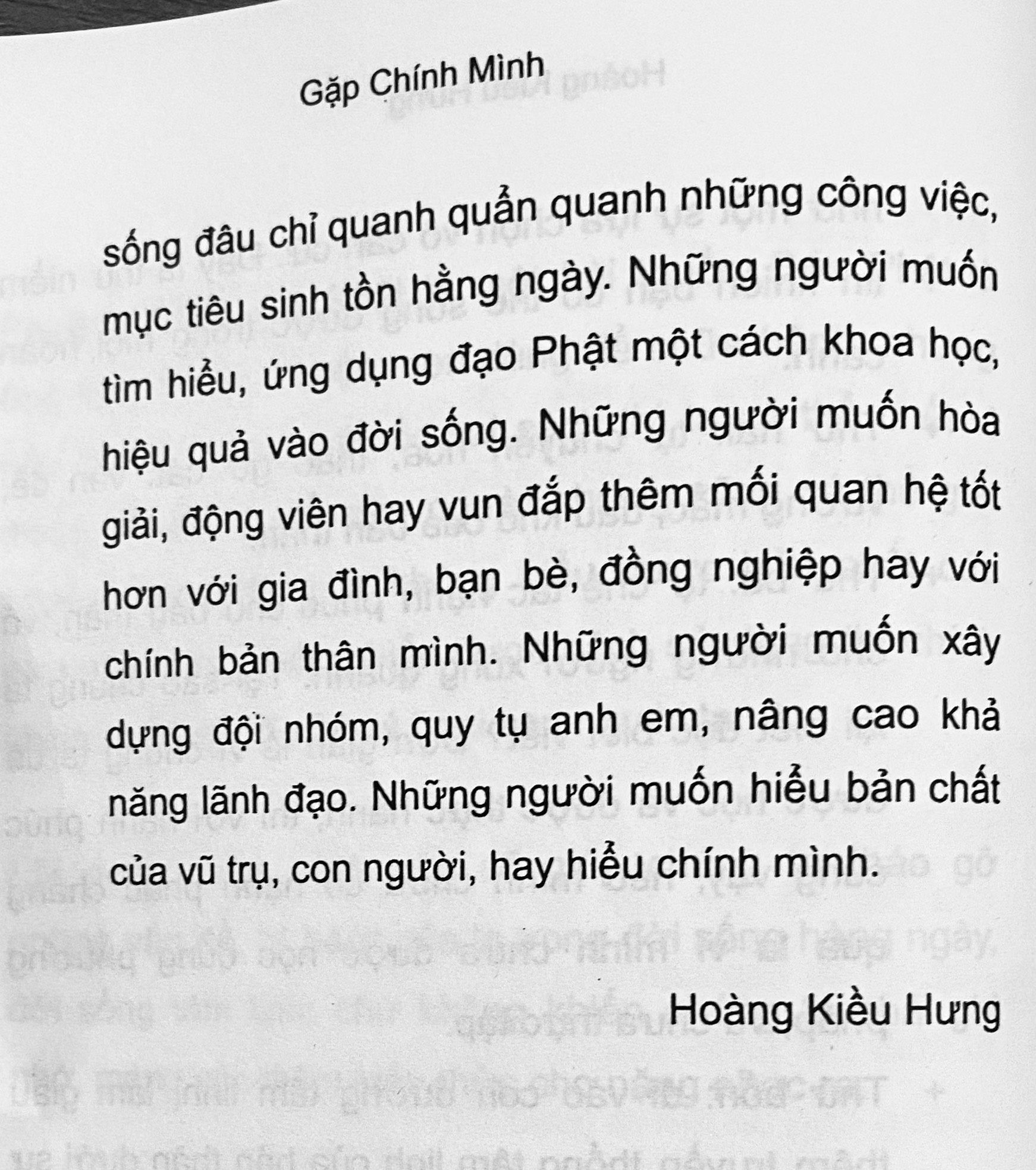 Gặp Chính Mình

sống đâu chỉ quanh quẩn quanh những công việc, mục tiêu sinh tồn hằng ngày. Những người muốn tìm hiểu, ứng dụng đạo Phật một cách khoa học, hiệu quả vào đời sống. Những người muốn hòa giải, động viên hay vun đắp thêm mối quan hệ tốt hơn với gia đình, bạn bè, đồng nghiệp hay với chính bản thân mình. Những người muốn xây dựng đội nhóm, quy tụ anh em, nâng cao khả năng lãnh đạo. Những người muốn hiểu bản chất của vũ trụ, con người, hay hiểu chính mình.

Hoàng Kiều Hưng